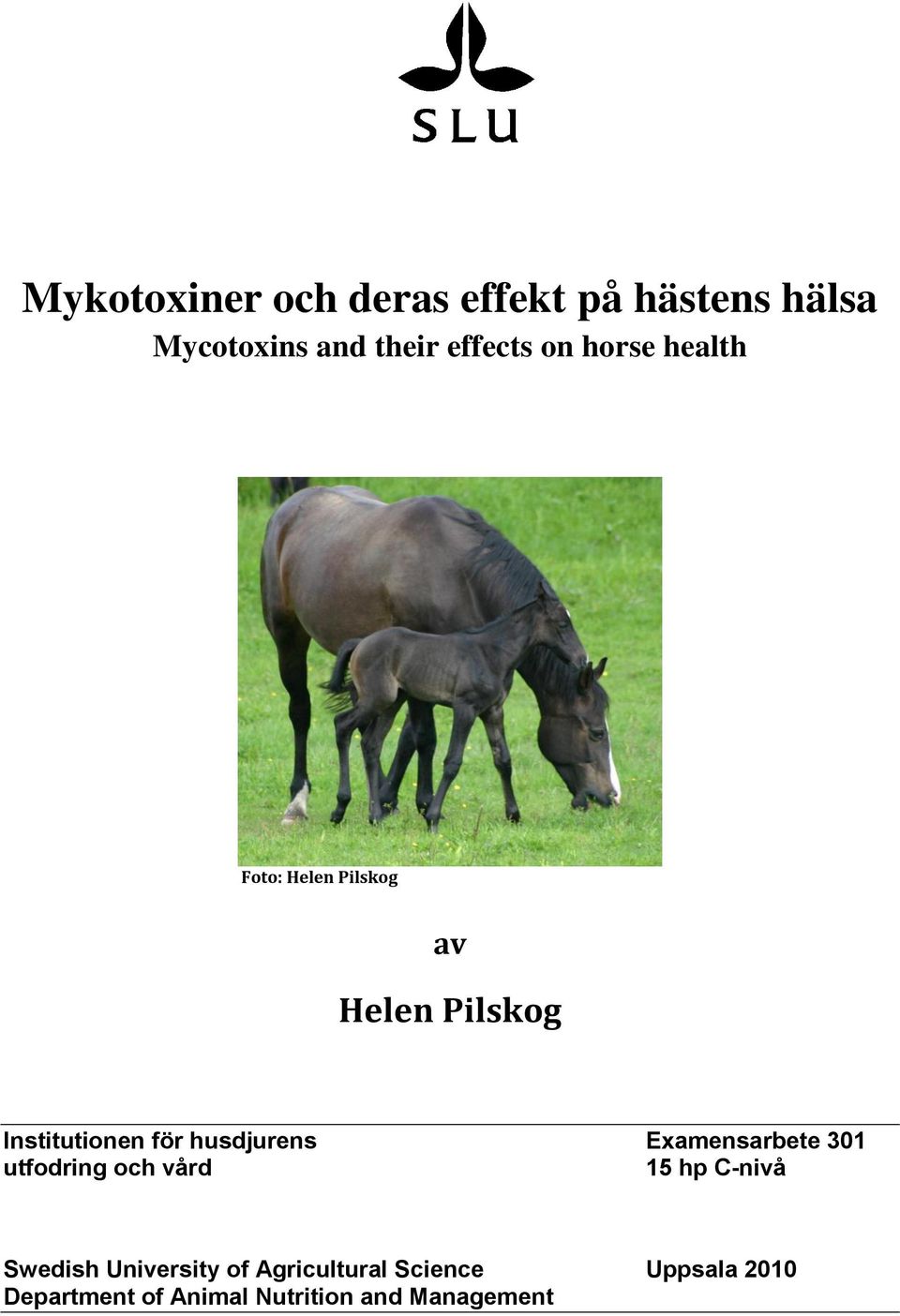 SLU

Mykotoxiner och deras effekt på hästens hälsa
Mycotoxins and their effects on horse health

Foto: Helen Pilskog

av

Helen Pilskog

Institutionen för husdjurens utfodring och vård

Examensarbete 301
15 hp C-nivå

Swedish University of Agricultural Science
Department of Animal Nutrition and Management

Uppsala 2010